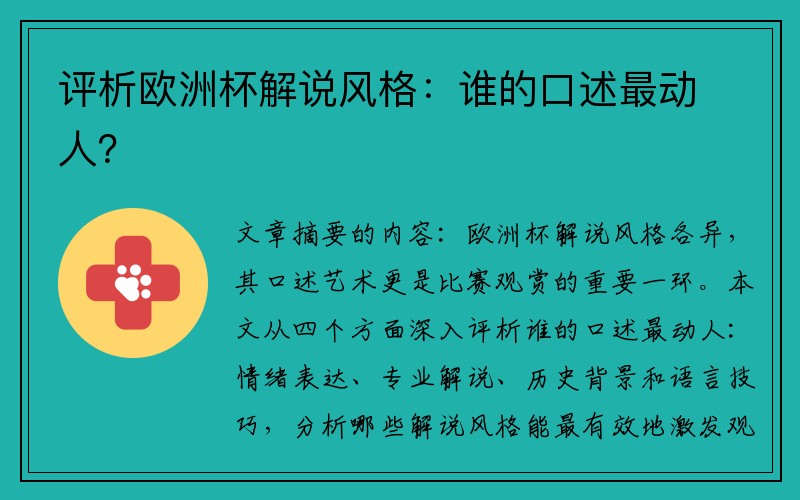 评析欧洲杯解说风格：谁的口述最动人？

文章摘要的内容：欧洲杯解说风格各异，其口述艺术更是比赛观赏的重要一环。本文从四个方面深入评析谁的口述最动人：情绪表达、专业解说、历史背景和语言技巧，分析哪些解说风格能最有效地激发观